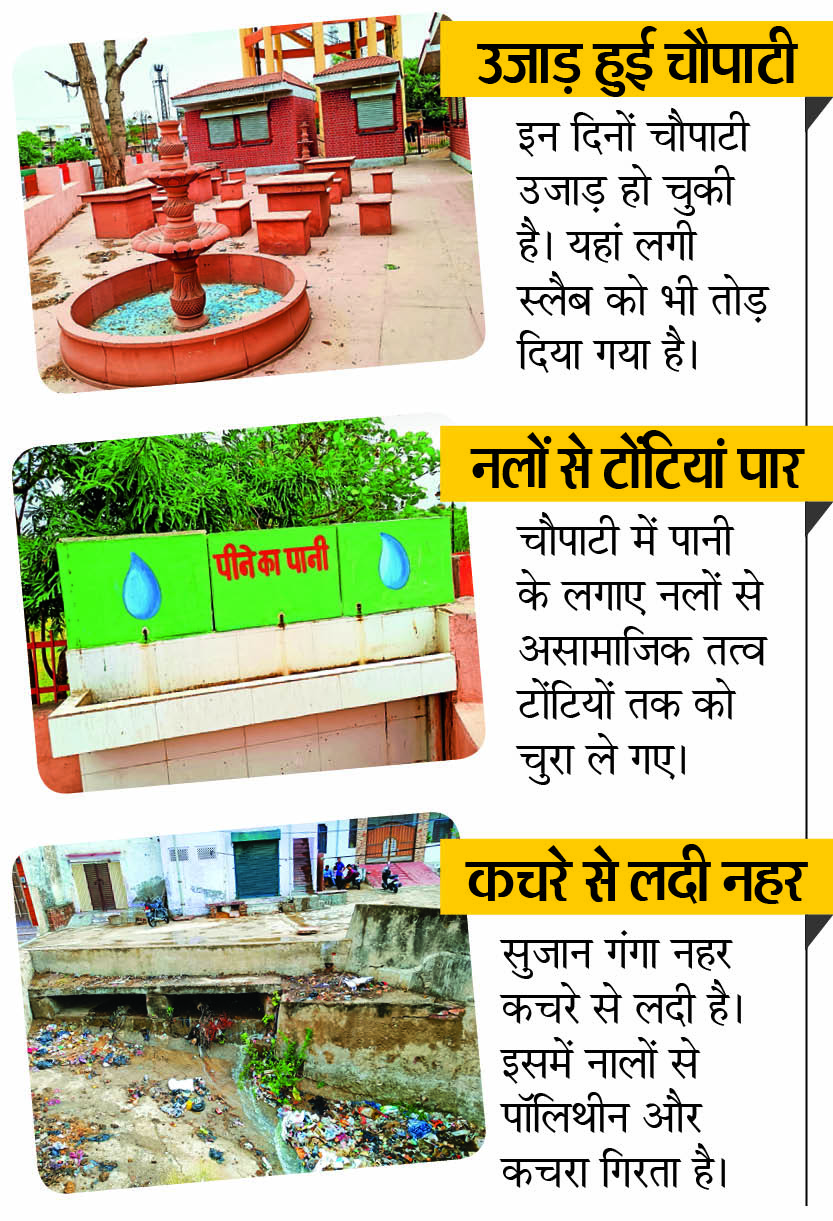 उजाड़ हुई चौपाटी

इन दिनों चौपाटी उजाड़ हो चुकी है। यहां लगी स्लैब को भी तोड़ दिया गया है।

नलों से टोंटियां पार

पीने का पानी

चौपाटी में पानी के लगाए नलों से असामाजिक तत्व टोंटियों तक को चुरा ले गए।

कचरे से लदी नहर

सुजान गंगा नहर कचरे से लदी है। इसमें नालों से पॉलिथीन और कचरा गिरता है।